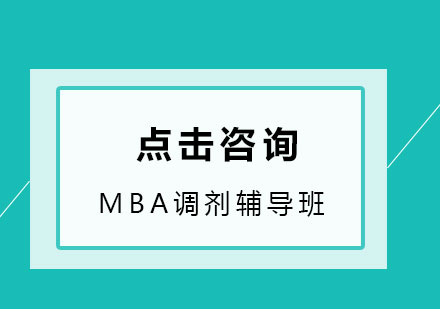 点击咨询

MBA调剂辅导班